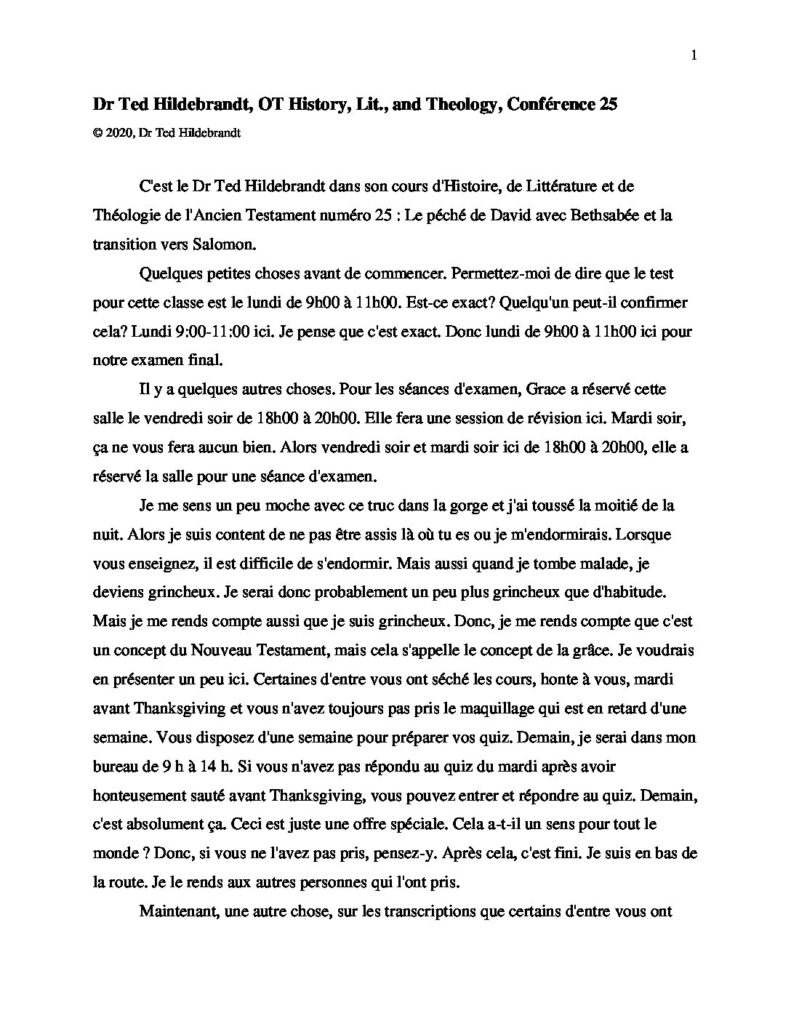 1

Dr Ted Hildebrandt, OT History, Lit., and Theology, Conférence 25

© 2020, Dr Ted Hildebrandt

C'est le Dr Ted Hildebrandt dans son cours d'Histoire, de Littérature et de Théologie de l'Ancien Testament numéro 25 : Le péché de David avec Bethsabée et la transition vers Salomon.

Quelques petites choses avant de commencer. Permettez-moi de dire que le test pour cette classe est le lundi de 9h00 à 11h00. Est-ce exact? Quelqu'un peut-il confirmer cela? Lundi 9:00-11:00 ici. Je pense que c'est exact. Donc lundi de 9h00 à 11h00 ici pour notre examen final.

Il y a quelques autres choses. Pour les séances d'examen, Grace a réservé cette salle le vendredi soir de 18h00 à 20h00. Elle fera une session de révision ici. Mardi soir, ça ne vous fera aucun bien. Alors vendredi soir et mardi soir ici de 18h00 à 20h00, elle a réservé la salle pour une séance d'examen.

Je me sens un peu moche avec ce truc dans la gorge et j'ai toussé la moitié de la nuit. Alors je suis content de ne pas être assis là où tu es ou je m'endormirais. Lorsque vous enseignez, il est difficile de s'endormir. Mais aussi quand je tombe malade, je deviens grincheux. Je serai donc probablement un peu plus grincheux que d'habitude. Mais je me rends compte aussi que je suis grincheux. Donc, je me rends compte que c'est un concept du Nouveau Testament, mais cela s'appelle le concept de la grâce. Je voudrais en présenter un peu ici. Certaines d'entre vous ont séché les cours, honte à vous, mardi avant Thanksgiving et vous n'avez toujours pas pris le maquillage qui est en retard d'une semaine. Vous disposez d'une semaine pour préparer vos quiz. Demain, je serai dans mon bureau de 9 h à 14 h. Si vous n'avez pas répondu au quiz du mardi après avoir honteusement sauté avant Thanksgiving, vous pouvez entrer et répondre au quiz. Demain, c'est absolument ça. Ceci est juste une offre spéciale. Cela a-t-il un sens pour tout le monde ? Donc, si vous ne l'avez pas pris, pensez-y. Après cela, c'est fini. Je suis en bas de la route. Je le rends aux autres personnes qui l'ont pris.

Maintenant, une autre chose, sur les transcriptions que certains d'entre vous ont